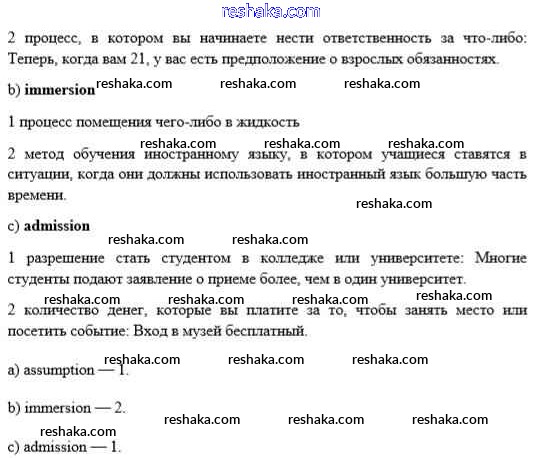 reshaka.com

2 процесс, в котором вы начинаете нести ответственность за что-либо: Теперь, когда вам 21, у вас есть предположение о взрослых обязанностях.

b) immersion reshaka.com reshaka.com reshaka.com

1 процесс помещения чего-либо в жидкость

reshaka.com reshaka.com reshaka.com

2 метод обучения иностранному языку, в котором учащиеся ставятся в ситуации, когда они должны использовать иностранный язык большую часть времени.

reshaka.com

c) admission

reshaka.com reshaka.com

1 разрешение стать студентом в колледже или университете: Многие студенты подают заявление о приеме более, чем в один университет.

reshaka.com reshaka.com reshaka.com reshaka.com

2 количество денег, которые вы платите за то, чтобы занять место или посетить событие: Вход в музей бесплатный.

reshaka.com reshaka.com reshaka.com

a) assumption — 1.

b) immersion — 2.

reshaka.com reshaka.com reshaka.com

reshaka.com

c) admission — 1.